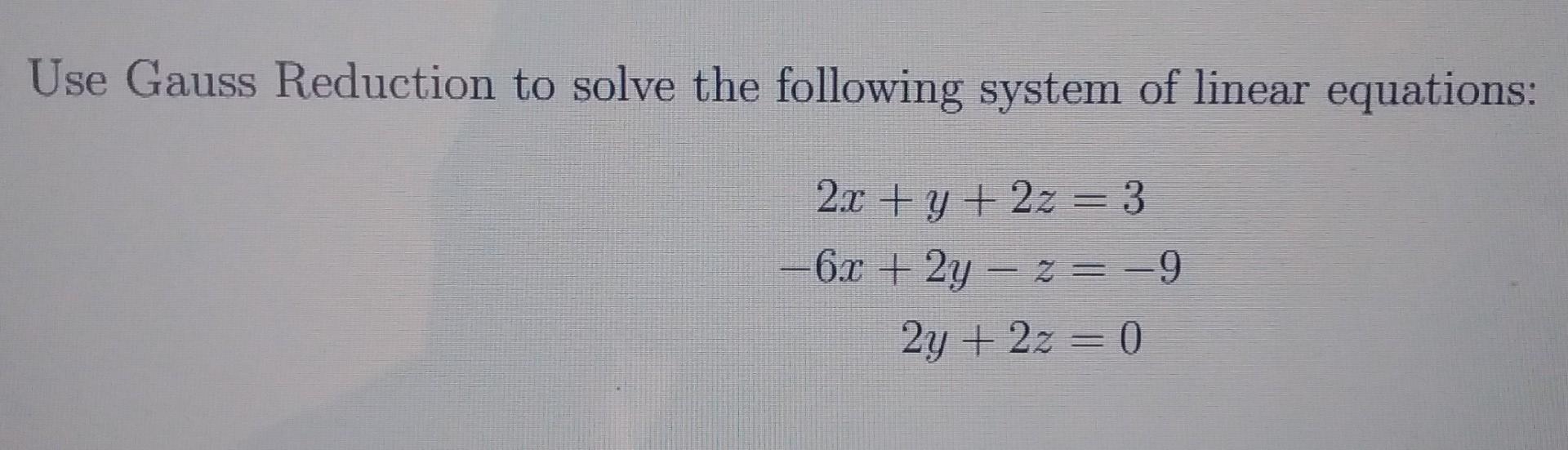 Use Gauss Reduction to solve the following system of linear equations:

$2x + y + 2z = 3$
$-6x + 2y - z = -9$
$2y + 2z = 0$